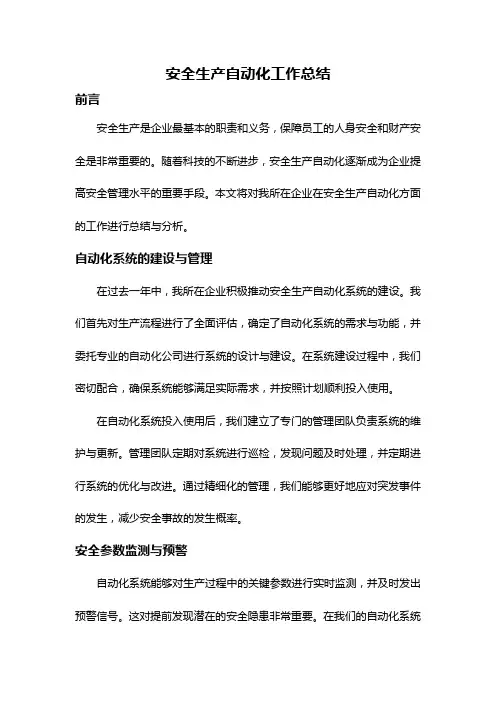 安全生产自动化工作总结

前言

安全生产是企业最基本的职责和义务，保障员工的人身安全和财产安全是非常重要的。随着科技的不断进步，安全生产自动化逐渐成为企业提高安全管理水平的重要手段。本文将对我所在企业在安全生产自动化方面的工作进行总结与分析。

自动化系统的建设与管理

在过去一年中，我所在企业积极推动安全生产自动化系统的建设。我们首先对生产流程进行了全面评估，确定了自动化系统的需求与功能，并委托专业的自动化公司进行系统的设计与建设。在系统建设过程中，我们密切配合，确保系统能够满足实际需求，并按照计划顺利投入使用。

在自动化系统投入使用后，我们建立了专门的管理团队负责系统的维护与更新。管理团队定期对系统进行巡检，发现问题及时处理，并定期进行系统的优化与改进。通过精细化的管理，我们能够更好地应对突发事件的发生，减少安全事故的发生概率。

安全参数监测与预警

自动化系统能够对生产过程中的关键参数进行实时监测，并及时发出预警信号。这对提前发现潜在的安全隐患非常重要。在我们的自动化系统